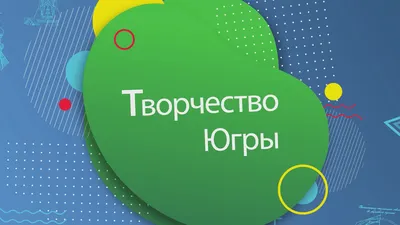 Творчество Югры